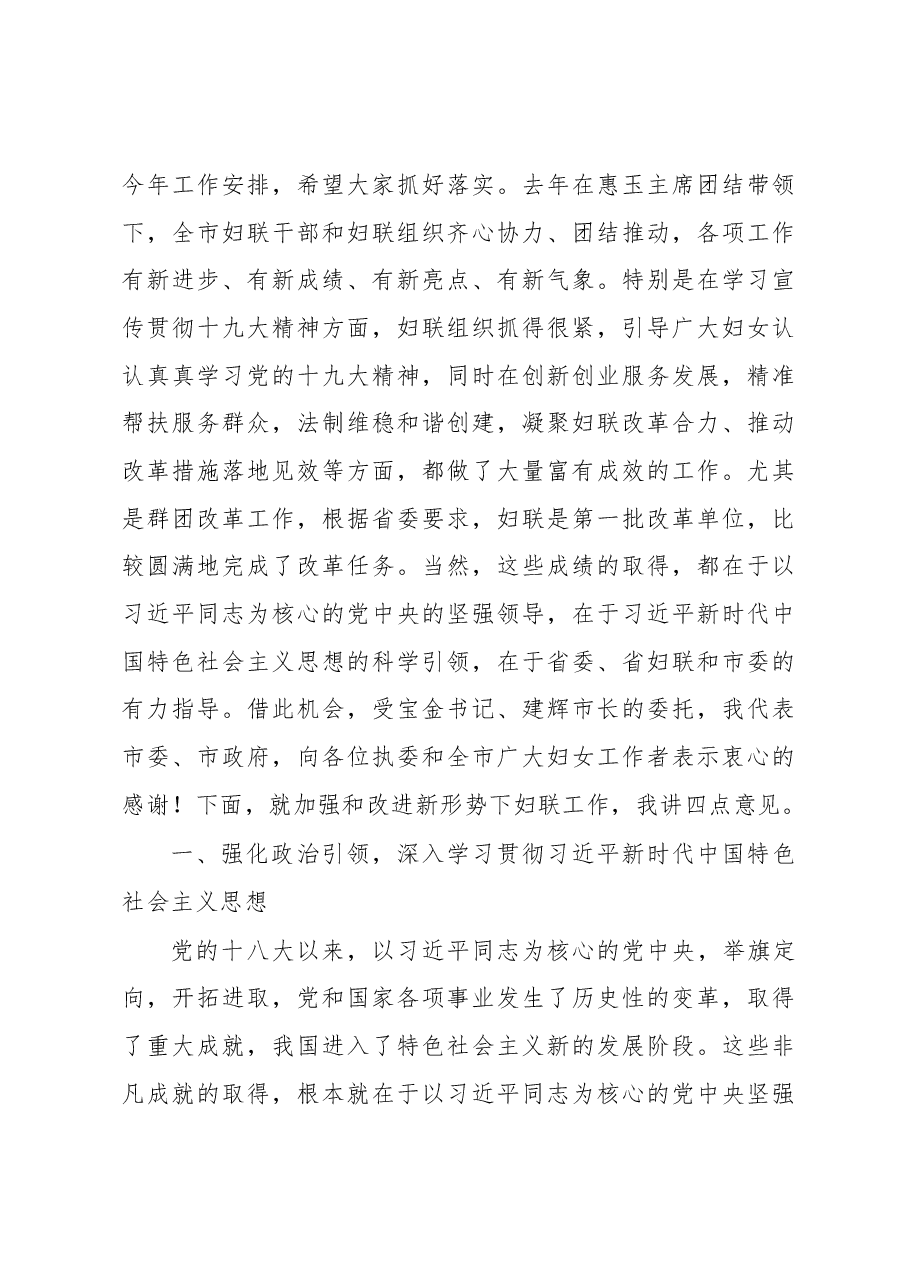 今年工作安排，希望大家抓好落实。去年在惠玉主席团结带领下，全市妇联干部和妇联组织齐心协力、团结推动，各项工作有新进步、有新成绩、有新亮点、有新气象。特别是在学习宣传贯彻十九大精神方面，妇联组织抓得很紧，引导广大妇女认认真真学习党的十九大精神，同时在创新创业服务发展，精准帮扶服务群众，法制维稳和谐创建，凝聚妇联改革合力、推动改革措施落地见效等方面，都做了大量富有成效的工作。尤其是群团改革工作，根据省委要求，妇联是第一批改革单位，比较圆满地完成了改革任务。当然，这些成绩的取得，都在于以习近平同志为核心的党中央的坚强领导，在于习近平新时代中国特色社会主义思想的科学引领，在于省委、省妇联和市委的有力指导。借此机会，受宝金书记、建辉市长的委托，我代表市委、市政府，向各位执委和全市广大妇女工作者表示衷心的感谢！下面，就加强和改进新形势下妇联工作，我讲四点意见。

一、强化政治引领，深入学习贯彻习近平新时代中国特色社会主义思想

党的十八大以来，以习近平同志为核心的党中央，举旗定向，开拓进取，党和国家各项事业发生了历史性的变革，取得了重大成就，我国进入了特色社会主义新的发展阶段。这些非凡成就的取得，根本就在于以习近平同志为核心的党中央坚强